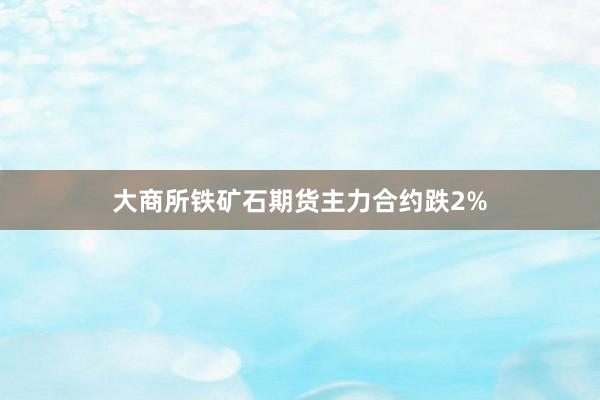 大商所铁矿石期货主力合约跌2%